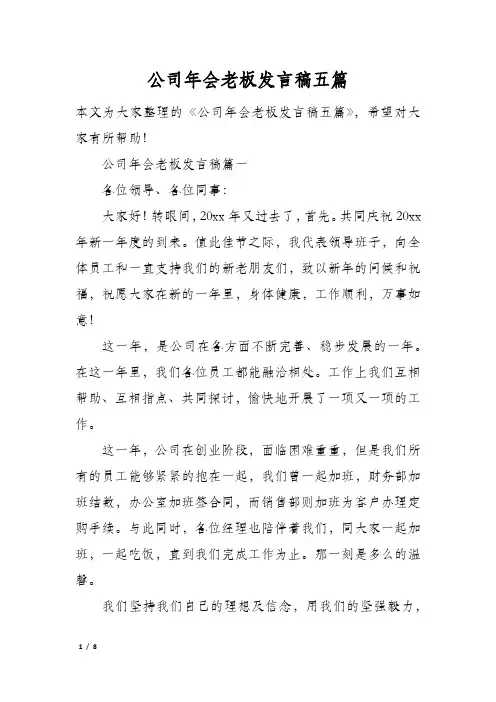 公司年会老板发言稿五篇

本文为大家整理的《公司年会老板发言稿五篇》，希望对大家有所帮助！

公司年会老板发言稿篇一

各位领导、各位同事：

大家好！转眼间，20xx 年又过去了，首先。共同庆祝 20xx 年新一年度的到来。值此佳节之际，我代表领导班子，向全体员工和一直支持我们的新老朋友们，致以新年的问候和祝福，祝愿大家在新的一年里，身体健康，工作顺利，万事如意！

这一年，是公司在各方面不断完善、稳步发展的一年。在这一年里，我们各位员工都能融洽相处。工作上我们互相帮助、互相指点、共同探讨，愉快地开展了一项又一项的工作。

这一年，公司在创业阶段，面临困难重重，但是我们所有的员工能够紧紧的抱在一起，我们曾一起加班，财务部加班结数，办公室加班签合同，而销售部则加班为客户办理定购手续。与此同时，各位经理也陪伴着我们，同大家一起加班，一起吃饭，直到我们完成工作为止。那一刻是多么的温馨。

我们坚持我们自己的理想及信念，用我们的坚强毅力，

1 / 8